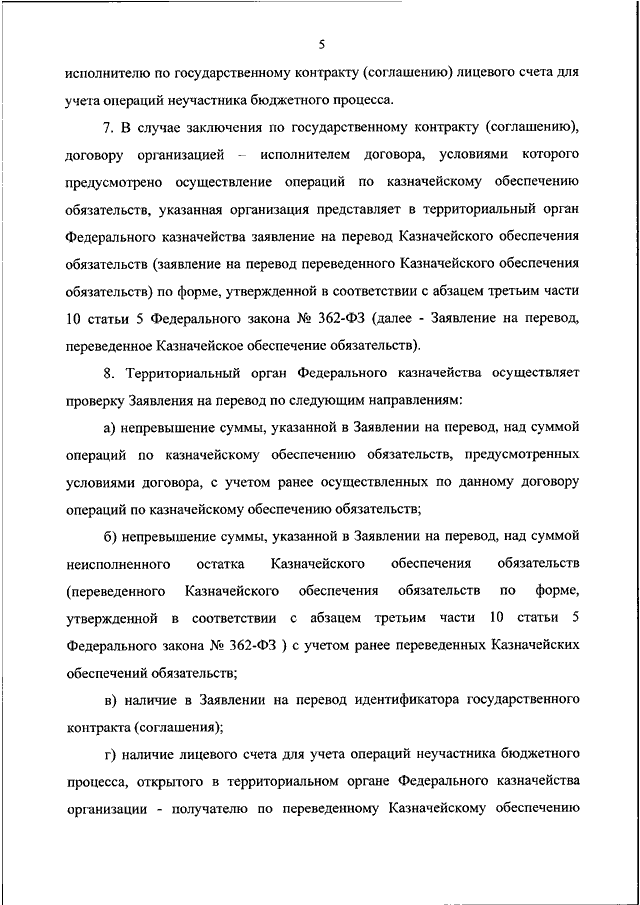 5

исполнителю по государственному контракту (соглашению) лицевого счета для учета операций неучастника бюджетного процесса.

7. В случае заключения по государственному контракту (соглашению), договору организацией – исполнителем договора, условиями которого предусмотрено осуществление операций по казначейскому обеспечению обязательств, указанная организация представляет в территориальный орган Федерального казначейства заявление на перевод Казначейского обеспечения обязательств (заявление на перевод переведенного Казначейского обеспечения обязательств) по форме, утвержденной в соответствии с абзацем третьим части 10 статьи 5 Федерального закона № 362-ФЗ (далее - Заявление на перевод, переведенное Казначейское обеспечение обязательств).

8. Территориальный орган Федерального казначейства осуществляет проверку Заявления на перевод по следующим направлениям:

а) непревышение суммы, указанной в Заявлении на перевод, над суммой операций по казначейскому обеспечению обязательств, предусмотренных условиями договора, с учетом ранее осуществленных по данному договору операций по казначейскому обеспечению обязательств;

б) непревышение суммы, указанной в Заявлении на перевод, над суммой неисполненного остатка Казначейского обеспечения обязательств (переведенного Казначейского обеспечения обязательств по форме, утвержденной в соответствии с абзацем третьим части 10 статьи 5 Федерального закона № 362-ФЗ ) с учетом ранее переведенных Казначейских обеспечений обязательств;

в) наличие в Заявлении на перевод идентификатора государственного контракта (соглашения);

г) наличие лицевого счета для учета операций неучастника бюджетного процесса, открытого в территориальном органе Федерального казначейства организации - получателю по переведенному Казначейскому обеспечению